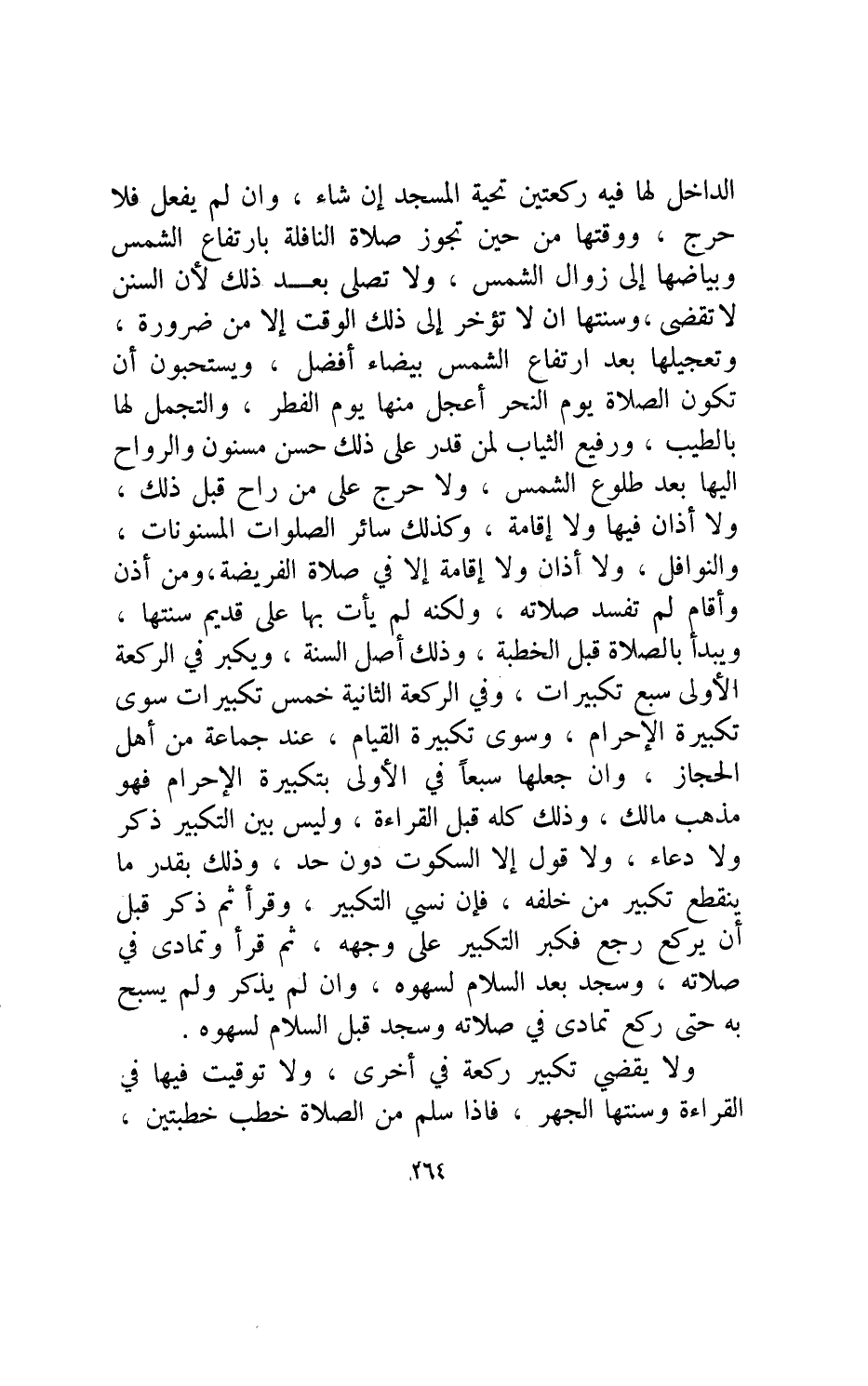 الداخل لها فيه ركعتين تحية المسجد إن شاء ، وان لم يفعل فلا حرج ، ووقتها من حين تجوز صلاة النافلة بارتفاع الشمس وبياضها إلى زوال الشمس ، ولا تصلى بعد ذلك لأن السنن لا تقضى ،وسنتها ان لا تؤخر إلى ذلك الوقت إلا من ضرورة ، وتعجيلها بعد ارتفاع الشمس بيضاء أفضل ، ويستحبون أن تكون الصلاة يوم النحر أعجل منها يوم الفطر ، والتجمل لها بالطيب ، ورفيع الثياب لمن قدر على ذلك حسن مسنون والرواح اليها بعد طلوع الشمس ، ولا حرج على من راح قبل ذلك ، ولا أذان فيها ولا إقامة ، وكذلك سائر الصلوات المسنونات ، والنوافل ، ولا أذان ولا إقامة إلا في صلاة الفريضة،ومن أذن وأقام لم تفسد صلاته ، ولكنه لم يأت بها على قديم سنتها ، ويبدأ بالصلاة قبل الخطبة ، وذلك أصل السنة ، ويكبر في الركعة الأولى سبع تكبيرات ، وفي الركعة الثانية خمس تكبيرات سوى تكبيرة الإحرام ، وسوى تكبيرة القيام ، عند جماعة من أهل الحجاز ، وان جعلها سبعاً في الأولى بتكبيرة الإحرام فهو مذهب مالك ، وذلك كله قبل القراءة ، وليس بين التكبير ذكر ولا دعاء ، ولا قول إلا السكوت دون حد ، وذلك بقدر ما ينقطع تكبير من خلفه ، فإن نسي التكبير ، وقرأ ثم ذكر قبل أن يركع رجع فكبر التكبير على وجهه ، ثم قرأ وتمادى في صلاته ، وسجد بعد السلام لسهوه ، وان لم يذكر ولم يسبح به حتى ركع تمادى في صلاته وسجد قبل السلام لسهوه .

ولا يقضي تكبير ركعة في أخرى ، ولا توقيت فيها في القراءة وسنتها الجهر ، فاذا سلم من الصلاة خطب خطبتين ،

٢٦٤